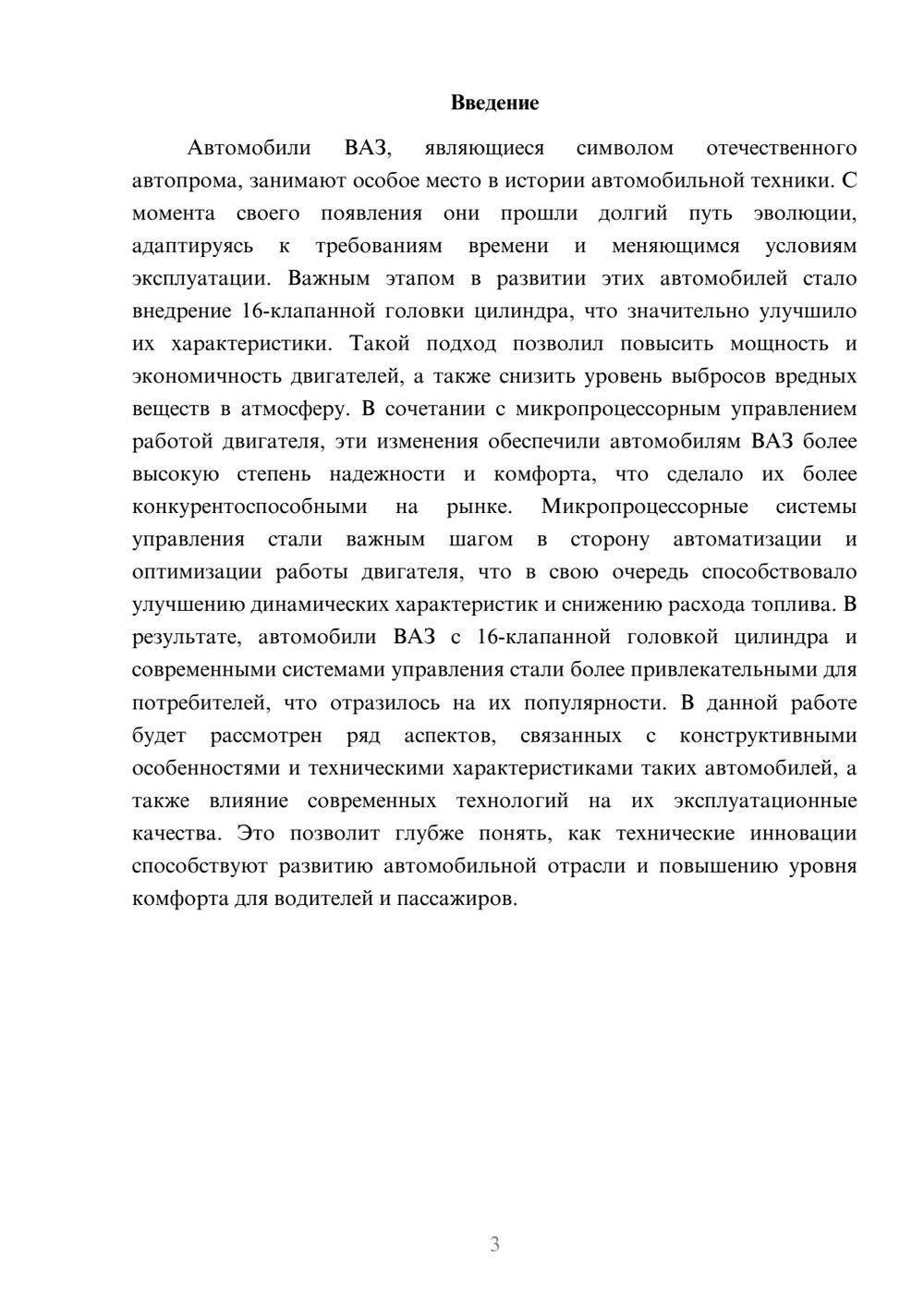 Введение

Автомобили ВАЗ, являющиеся символом отечественного автопрома, занимают особое место в истории автомобильной техники. С момента своего появления они прошли долгий путь эволюции, адаптируясь к требованиям времени и меняющимся условиям эксплуатации. Важным этапом в развитии этих автомобилей стало внедрение 16-клапанной головки цилиндра, что значительно улучшило их характеристики. Такой подход позволил повысить мощность и экономичность двигателей, а также снизить уровень выбросов вредных веществ в атмосферу. В сочетании с микропроцессорным управлением работой двигателя, эти изменения обеспечили автомобилям ВАЗ более высокую степень надежности и комфорта, что сделало их более конкурентоспособными на рынке. Микропроцессорные системы управления стали важным шагом в сторону автоматизации и оптимизации работы двигателя, что в свою очередь способствовало улучшению динамических характеристик и снижению расхода топлива. В результате, автомобили ВАЗ с 16-клапанной головкой цилиндра и современными системами управления стали более привлекательными для потребителей, что отразилось на их популярности. В данной работе будет рассмотрен ряд аспектов, связанных с конструктивными особенностями и техническими характеристиками таких автомобилей, а также влияние современных технологий на их эксплуатационные качества. Это позволит глубже понять, как технические инновации способствуют развитию автомобильной отрасли и повышению уровня комфорта для водителей и пассажиров.

3